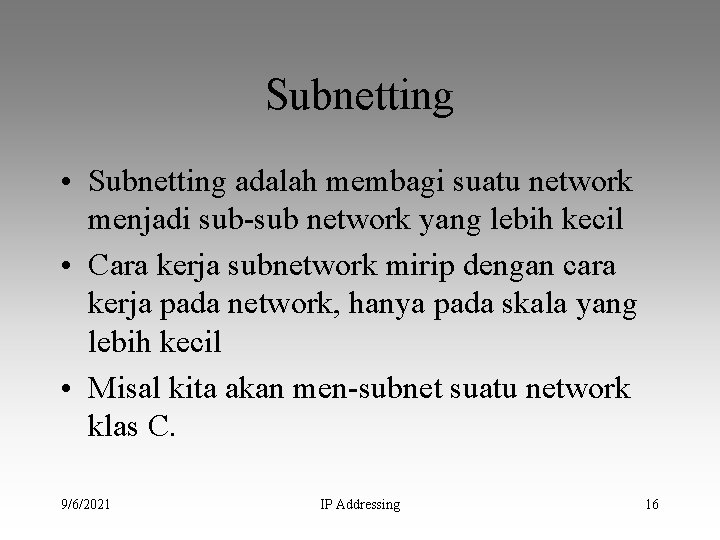 Subnetting

• Subnetting adalah membagi suatu network menjadi sub-sub network yang lebih kecil
• Cara kerja subnetwork mirip dengan cara kerja pada network, hanya pada skala yang lebih kecil
• Misal kita akan men-subnet suatu network klas C.

9/6/2021 IP Addressing 16